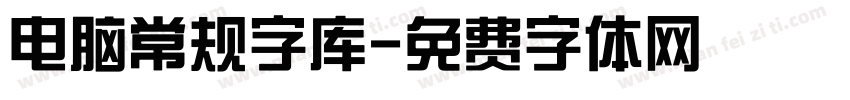 电脑常规字库-免费字体网